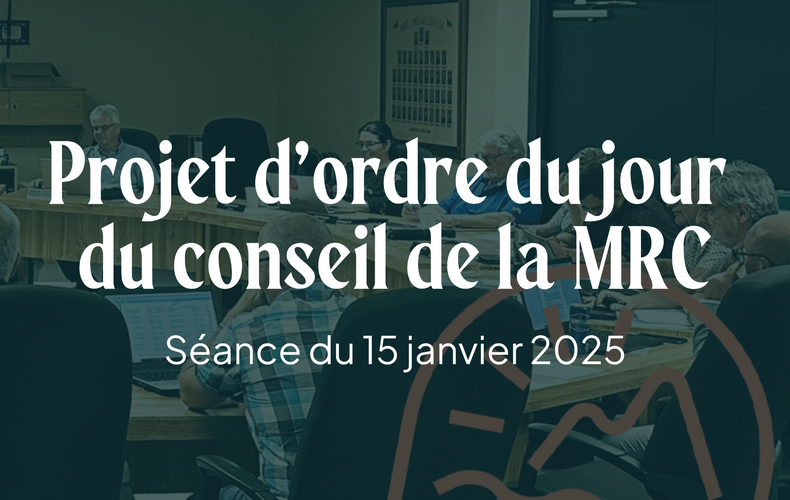 Projet d'ordre du jour du conseil de la MRC

Séance du 15 janvier 2025